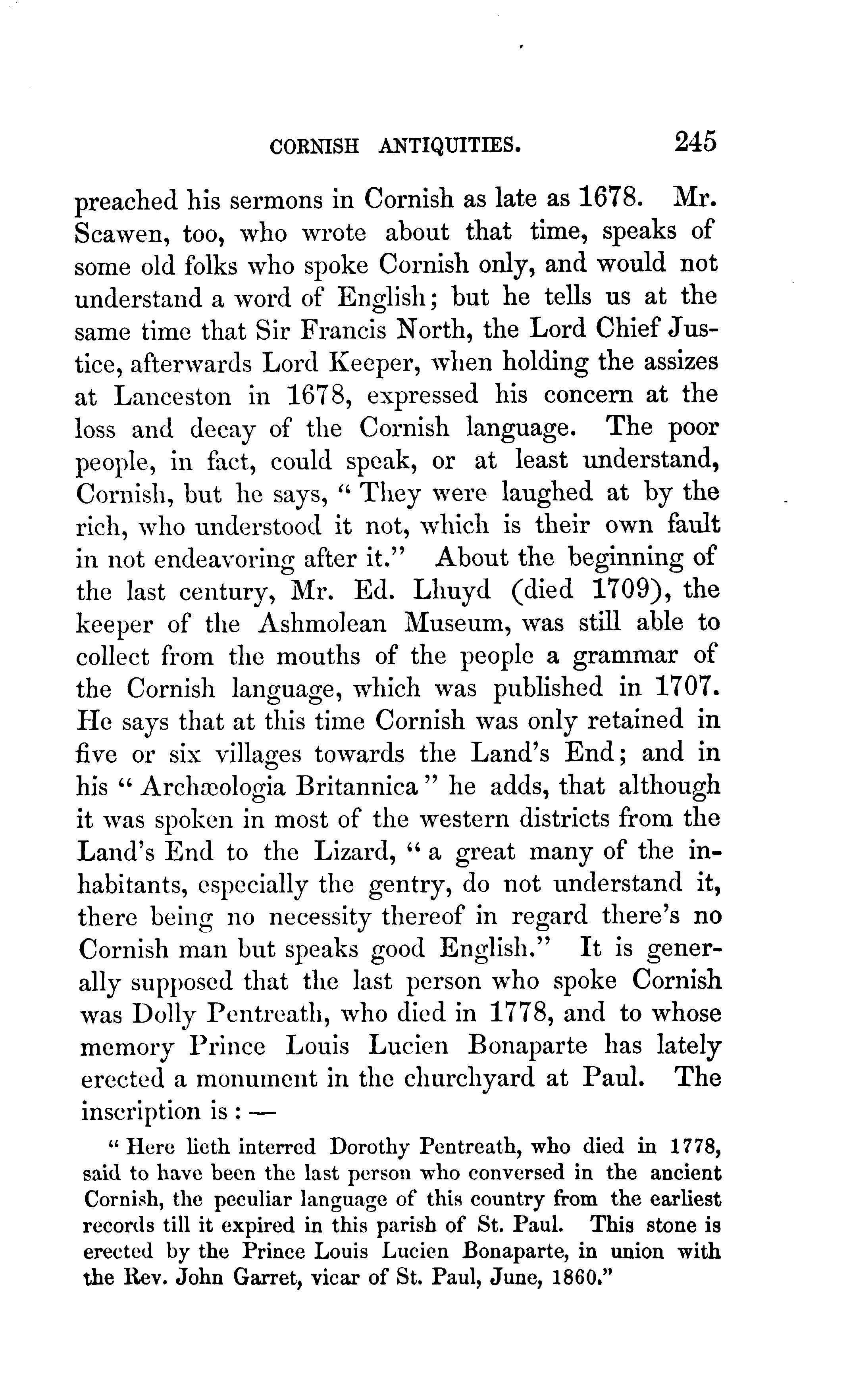 CORNISH ANTIQUITIES. 245

preached his sermons in Cornish as late as 1678. Mr. Scawen, too, who wrote about that time, speaks of some old folks who spoke Cornish only, and would not understand a word of English; but he tells us at the same time that Sir Francis North, the Lord Chief Justice, afterwards Lord Keeper, when holding the assizes at Lanceston in 1678, expressed his concern at the loss and decay of the Cornish language. The poor people, in fact, could speak, or at least understand, Cornish, but he says, "They were laughed at by the rich, who understood it not, which is their own fault in not endeavoring after it." About the beginning of the last century, Mr. Ed. Lhuyd (died 1709), the keeper of the Ashmolean Museum, was still able to collect from the mouths of the people a grammar of the Cornish language, which was published in 1707. He says that at this time Cornish was only retained in five or six villages towards the Land's End; and in his "Archæologia Britannica" he adds, that although it was spoken in most of the western districts from the Land's End to the Lizard, "a great many of the inhabitants, especially the gentry, do not understand it, there being no necessity thereof in regard there's no Cornish man but speaks good English." It is generally supposed that the last person who spoke Cornish was Dolly Pentreath, who died in 1778, and to whose memory Prince Louis Lucien Bonaparte has lately erected a monument in the churchyard at Paul. The inscription is: —

"Here lieth interred Dorothy Pentreath, who died in 1778, said to have been the last person who conversed in the ancient Cornish, the peculiar language of this country from the earliest records till it expired in this parish of St. Paul. This stone is erected by the Prince Louis Lucien Bonaparte, in union with the Rev. John Garret, vicar of St. Paul, June, 1860."